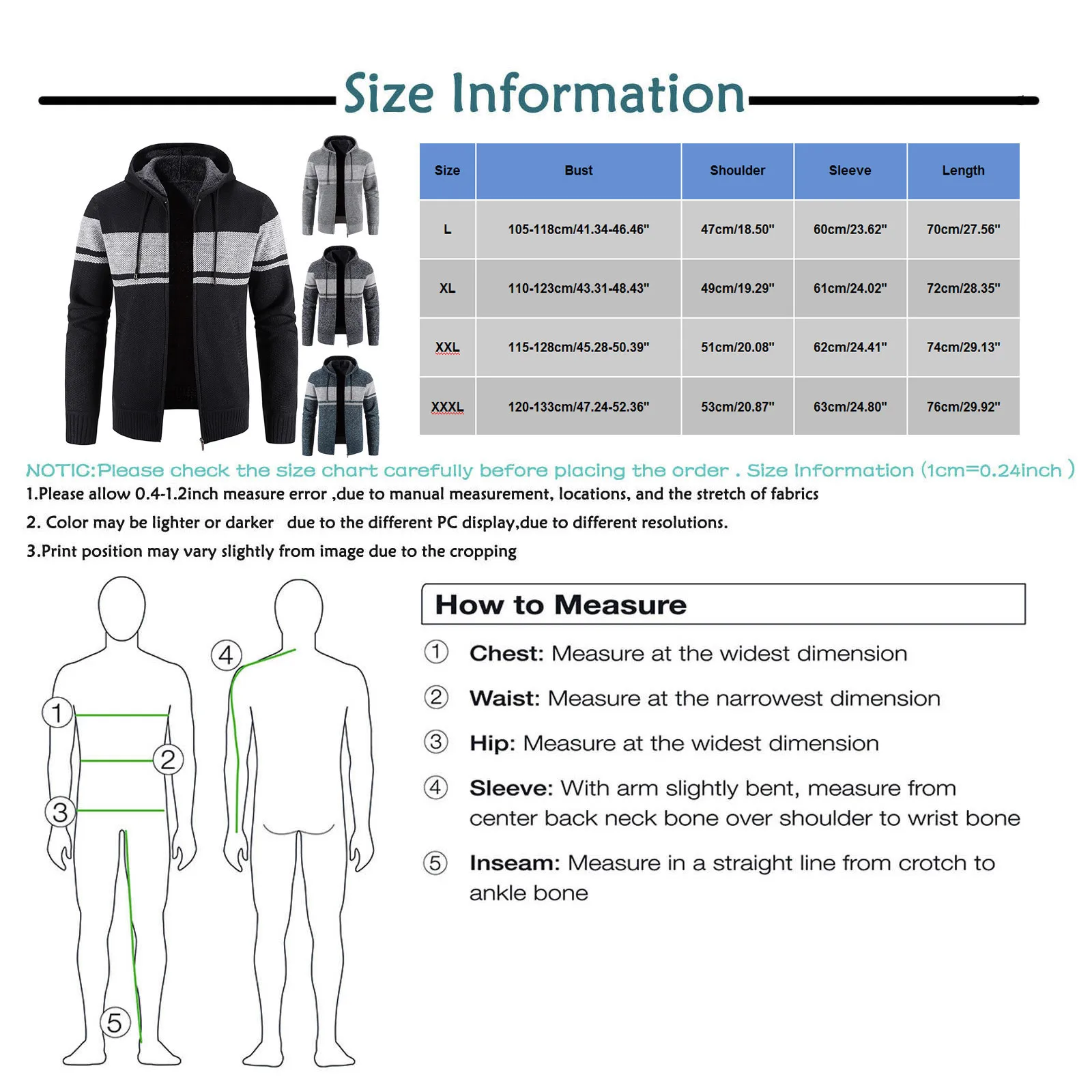 Size Information

| Size | Bust | Shoulder | Sleeve | Length |
|---|---|---|---|---|
| L | 105-118cm/41.34-46.46" | 47cm/18.50" | 60cm/23.62" | 70cm/27.56" |
| XL | 110-123cm/43.31-48.43" | 49cm/19.29" | 61cm/24.02" | 72cm/28.35" |
| XXL | 115-128cm/45.28-50.39" | 51cm/20.08" | 62cm/24.41" | 74cm/29.13" |
| XXXL | 120-133cm/47.24-52.36" | 53cm/20.87" | 63cm/24.80" | 76cm/29.92" |

NOTIC:Please check the size chart carefully before placing the order . Size Information (1cm=0.24inch )

1.Please allow 0.4-1.2inch measure error ,due to manual measurement, locations, and the stretch of fabrics

2. Color may be lighter or darker due to the different PC display,due to different resolutions.

3.Print position may vary slightly from image due to the cropping

1 2 3 4 5

How to Measure

① Chest: Measure at the widest dimension

② Waist: Measure at the narrowest dimension

③ Hip: Measure at the widest dimension

④ Sleeve: With arm slightly bent, measure from center back neck bone over shoulder to wrist bone

⑤ Inseam: Measure in a straight line from crotch to ankle bone